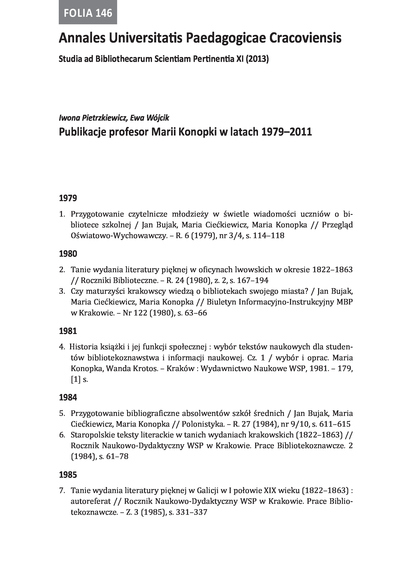 FOLIA 146

Annales Universitatis Paedagogicae Cracoviensis

Studia ad Bibliothecarum Scientiam Pertinentia XI (2013)

Iwona Pietrzkiewicz, Ewa Wójcik

Publikacje profesor Marii Konopki w latach 1979–2011

1979

1. Przygotowanie czytelnicze młodzieży w świetle wiadomości uczniów o bibliotece szkolnej / Jan Bujak, Maria Ciećkiewicz, Maria Konopka // Przegląd Oświatowo-Wychowawczy. – R. 6 (1979), nr 3/4, s. 114–118

1980

2. Tanie wydania literatury pięknej w oficynach lwowskich w okresie 1822–1863 // Roczniki Biblioteczne. – R. 24 (1980), z. 2, s. 167–194
3. Czy maturzyści krakowscy wiedzą o bibliotekach swojego miasta? / Jan Bujak, Maria Ciećkiewicz, Maria Konopka // Biuletyn Informacyjno-Instrukcyjny MBP w Krakowie. – Nr 122 (1980), s. 63–66

1981

4. Historia książki i jej funkcji społecznej : wybór tekstów naukowych dla studentów bibliotekoznawstwa i informacji naukowej. Cz. 1 / wybór i oprac. Maria Konopka, Wanda Krotos. – Kraków : Wydawnictwo Naukowe WSP, 1981. – 179, [1] s.

1984

5. Przygotowanie bibliograficzne absolwentów szkół średnich / Jan Bujak, Maria Ciećkiewicz, Maria Konopka // Polonistyka. – R. 27 (1984), nr 9/10, s. 611–615
6. Staropolskie teksty literackie w tanich wydaniach krakowskich (1822–1863) // Rocznik Naukowo-Dydaktyczny WSP w Krakowie. Prace Bibliotekoznawcze. 2 (1984), s. 61–78

1985

7. Tanie wydania literatury pięknej w Galicji w I połowie XIX wieku (1822–1863) : autoreferat // Rocznik Naukowo-Dydaktyczny WSP w Krakowie. Prace Bibliotekoznawcze. – Z. 3 (1985), s. 331–337